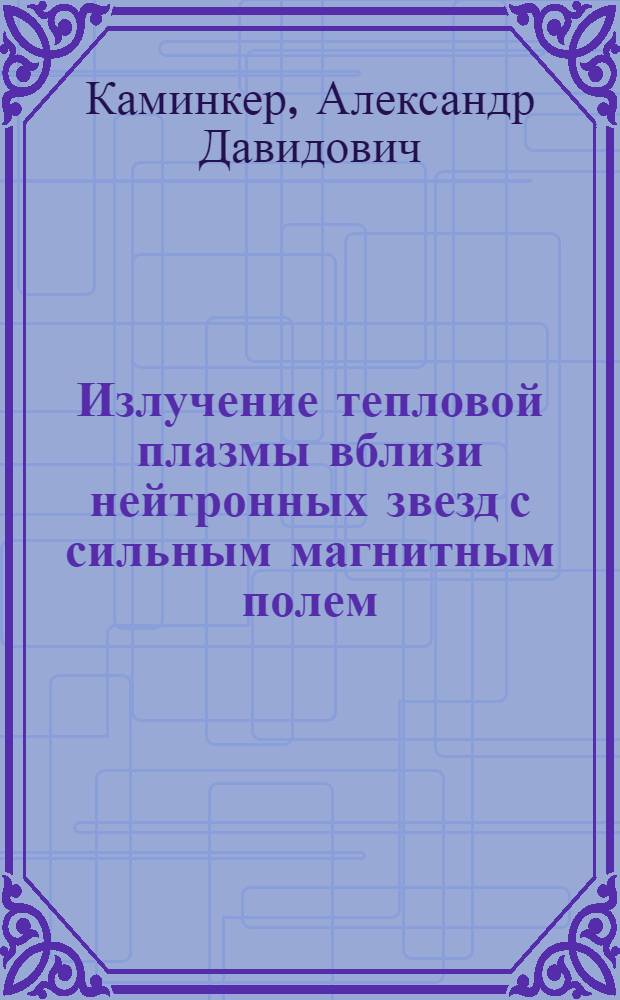 Каминкер, Александр Давидович

Излучение тепловой плазмы вблизи нейтронных звезд с сильным магнитным полем